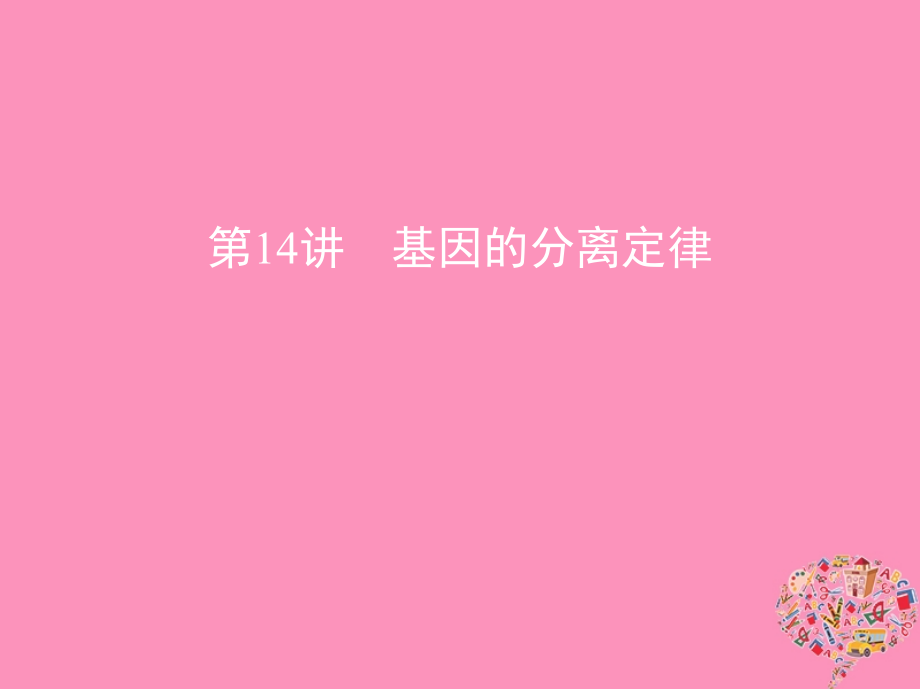 第14讲　基因的分离定律